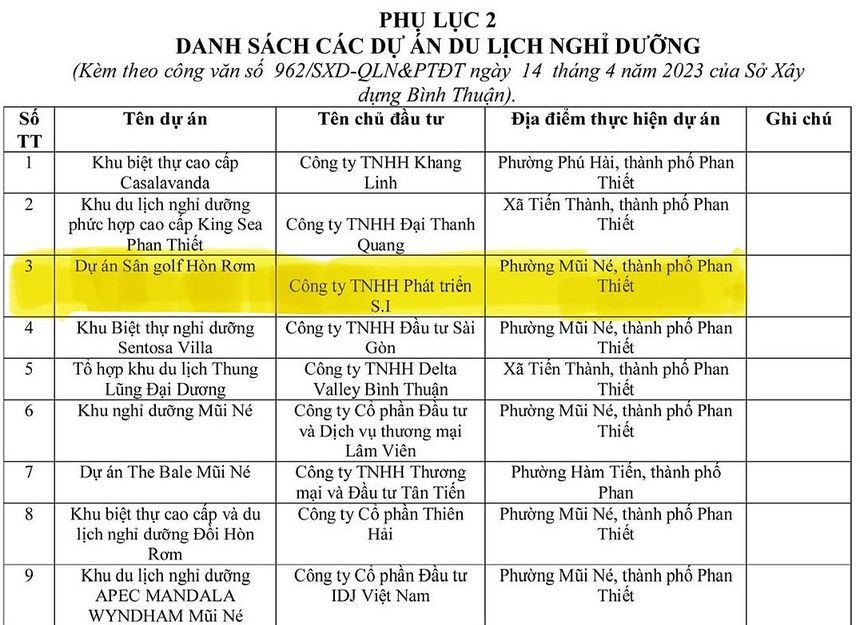 PHỤ LỤC 2
DANH SÁCH CÁC DỰ ÁN DU LỊCH NGHỈ DƯỠNG
(Kèm theo công văn số 962/SXD-QLN&PTĐT ngày 14 tháng 4 năm 2023 của Sở Xây dựng Bình Thuận).

| Số TT | Tên dự án | Tên chủ đầu tư | Địa điểm thực hiện dự án | Ghi chú |
|---|---|---|---|---|
| 1 | Khu biệt thự cao cấp Casalavanda | Công ty TNHH Khang Linh | Phường Phú Hài, thành phố Phan Thiết | |
| 2 | Khu du lịch nghỉ dưỡng phức hợp cao cấp King Sea Phan Thiết | Công ty TNHH Đại Thanh Quang | Xã Tiến Thành, thành phố Phan Thiết | |
| 3 | Dự án Sân golf Hòn Rơm | Công ty TNHH Phát triển S.I | Phường Mũi Né, thành phố Phan Thiết | |
| 4 | Khu Biệt thự nghỉ dưỡng Sentosa Villa | Công ty TNHH Đầu tư Sài Gòn | Phường Mũi Né, thành phố Phan Thiết | |
| 5 | Tổ hợp khu du lịch Thung Lũng Đại Dương | Công ty TNHH Delta Valley Bình Thuận | Xã Tiến Thành, thành phố Phan Thiết | |
| 6 | Khu nghỉ dưỡng Mũi Né | Công ty Cổ phần Đầu tư và Dịch vụ thương mại Lâm Viên | Phường Mũi Né, thành phố Phan Thiết | |
| 7 | Dự án The Bale Mũi Né | Công ty TNHH Thương mại và Đầu tư Tân Tiến | Phường Hàm Tiến, thành phố Phan | |
| 8 | Khu biệt thự cao cấp và du lịch nghỉ dưỡng Đồi Hòn Rơm | Công ty Cổ phần Thiên Hải | Phường Mũi Né, thành phố Phan Thiết | |
| 9 | Khu du lịch nghỉ dưỡng APEC MANDALA WYNDHAM Mũi Né | Công ty Cổ phần Đầu tư IDJ Việt Nam | Phường Mũi Né, thành phố Phan Thiết | |